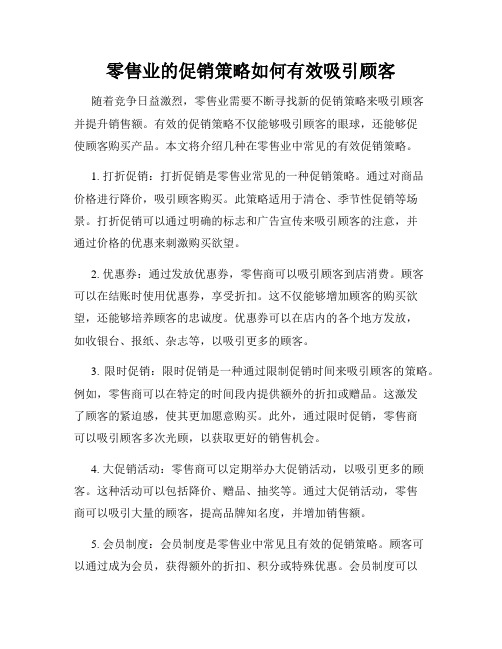 零售业的促销策略如何有效吸引顾客

随着竞争日益激烈，零售业需要不断寻找新的促销策略来吸引顾客并提升销售额。有效的促销策略不仅能够吸引顾客的眼球，还能够促使顾客购买产品。本文将介绍几种在零售业中常见的有效促销策略。

1. 打折促销：打折促销是零售业常见的一种促销策略。通过对商品价格进行降价，吸引顾客购买。此策略适用于清仓、季节性促销等场景。打折促销可以通过明确的标志和广告宣传来吸引顾客的注意，并通过价格的优惠来刺激购买欲望。

2. 优惠券：通过发放优惠券，零售商可以吸引顾客到店消费。顾客可以在结账时使用优惠券，享受折扣。这不仅能够增加顾客的购买欲望，还能够培养顾客的忠诚度。优惠券可以在店内的各个地方发放，如收银台、报纸、杂志等，以吸引更多的顾客。

3. 限时促销：限时促销是一种通过限制促销时间来吸引顾客的策略。例如，零售商可以在特定的时间段内提供额外的折扣或赠品。这激发了顾客的紧迫感，使其更加愿意购买。此外，通过限时促销，零售商可以吸引顾客多次光顾，以获取更好的销售机会。

4. 大促销活动：零售商可以定期举办大促销活动，以吸引更多的顾客。这种活动可以包括降价、赠品、抽奖等。通过大促销活动，零售商可以吸引大量的顾客，提高品牌知名度，并增加销售额。

5. 会员制度：会员制度是零售业中常见且有效的促销策略。顾客可以通过成为会员，获得额外的折扣、积分或特殊优惠。会员制度可以